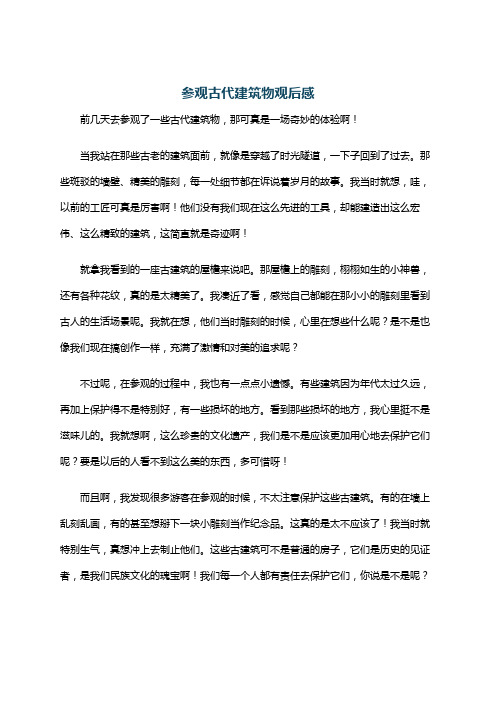 参观古代建筑物观后感

前几天去参观了一些古代建筑物，那可真是一场奇妙的体验啊！

当我站在那些古老的建筑面前，就像是穿越了时光隧道，一下子回到了过去。那些斑驳的墙壁、精美的雕刻，每一处细节都在诉说着岁月的故事。我当时就想，哇，以前的工匠可真是厉害啊！他们没有我们现在这么先进的工具，却能建造出这么宏伟、这么精致的建筑，这简直就是奇迹啊！

就拿我看到的一座古建筑的屋檐来说吧。那屋檐上的雕刻，栩栩如生的小神兽，还有各种花纹，真的是太精美了。我凑近了看，感觉自己都能在那小小的雕刻里看到古人的生活场景呢。我就在想，他们当时雕刻的时候，心里在想些什么呢？是不是也像我们现在搞创作一样，充满了激情和对美的追求呢？

不过呢，在参观的过程中，我也有一点点小遗憾。有些建筑因为年代太过久远，再加上保护得不是特别好，有一些损坏的地方。看到那些损坏的地方，我心里挺不是滋味儿的。我就想啊，这么珍贵的文化遗产，我们是不是应该更加用心地去保护它们呢？要是以后的人看不到这么美的东西，多可惜呀！

而且啊，我发现很多游客在参观的时候，不太注意保护这些古建筑。有的在墙上乱刻乱画，有的甚至想掰下一块小雕刻当作纪念品。这真的是太不应该了！我当时就特别生气，真想冲上去制止他们。这些古建筑可不是普通的房子，它们是历史的见证者，是我们民族文化的瑰宝啊！我们每一个人都有责任去保护它们，你说是不是呢？